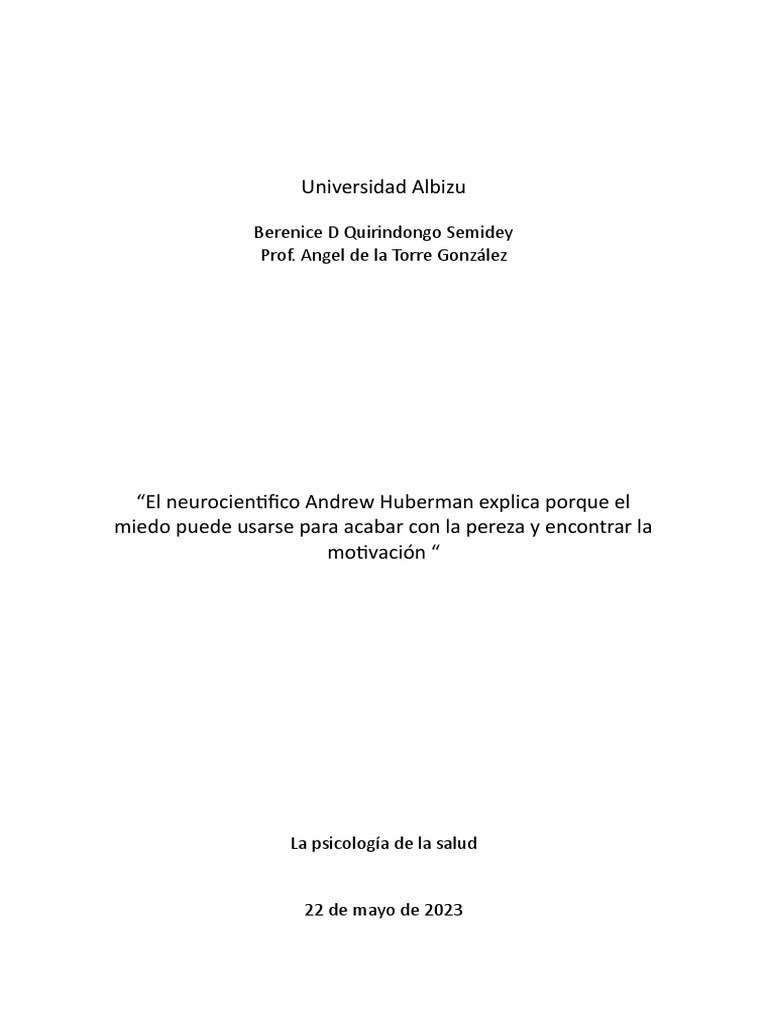 Universidad Albizu

Berenice D Quirindongo Semidey
Prof. Angel de la Torre González

“El neurocientifico Andrew Huberman explica porque el miedo puede usarse para acabar con la pereza y encontrar la motivación “

La psicología de la salud

22 de mayo de 2023